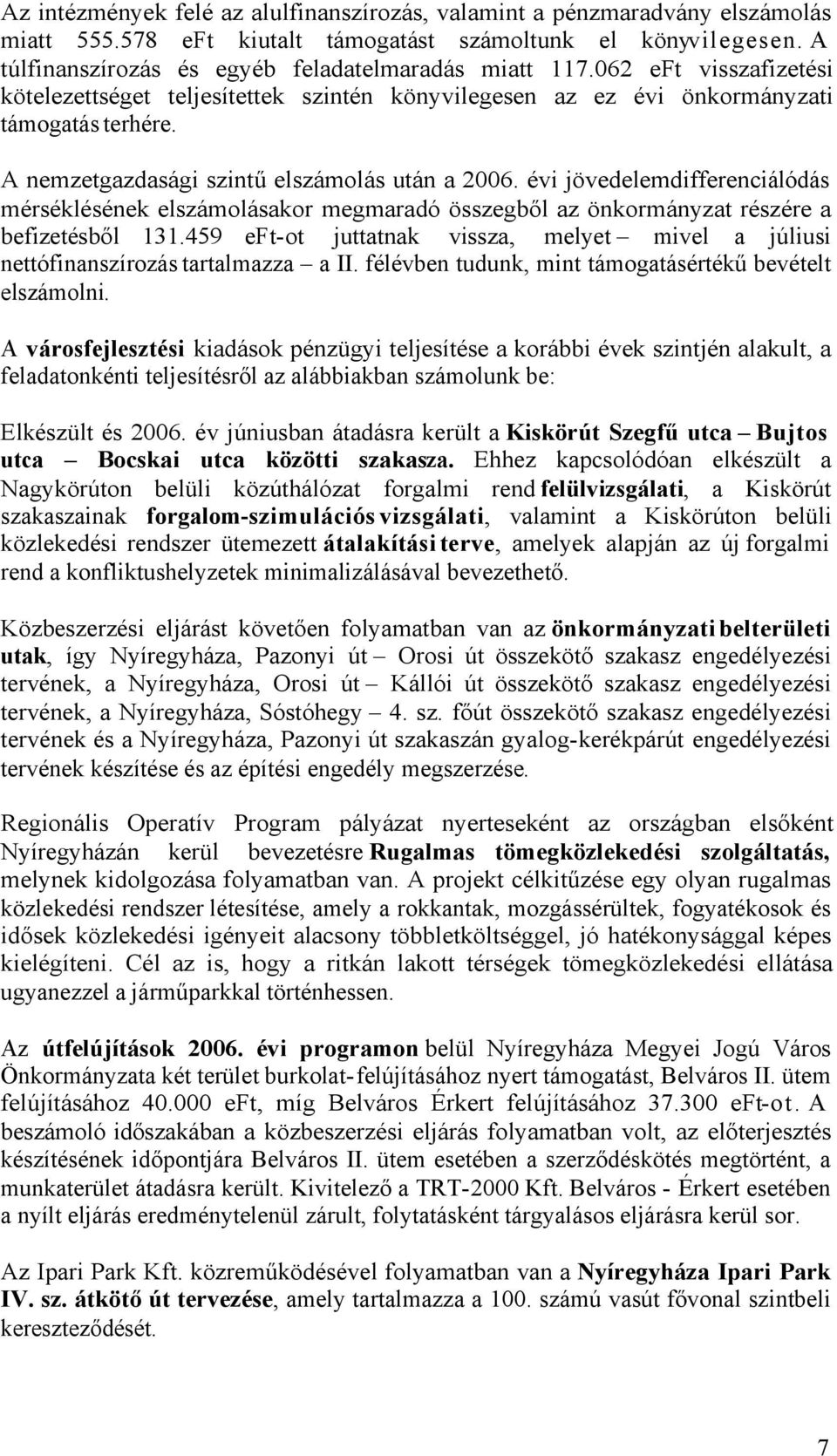 Az intézmények felé az alulfinanszírozás, valamint a pénzmaradvány elszámolás miatt 555.578 eFt kiutalt támogatást számoltunk el könyvilegesen. A túlfinanszírozás és egyéb feladatelmaradás miatt 117.062 eFt visszafizetési kötelezettséget teljesítettek szintén könyvilegesen az ez évi önkormányzati támogatás terhére.

A nemzetgazdasági szintű elszámolás után a 2006. évi jövedelemdifferenciálódás mérséklésének elszámolásakor megmaradó összegből az önkormányzat részére a befizetésből 131.459 eFt-ot juttatnak vissza, melyet – mivel a júliusi nettófinanszírozás tartalmazza – a II. félévben tudunk, mint támogatásértékű bevételt elszámolni.

A városfejlesztési kiadások pénzügyi teljesítése a korábbi évek szintjén alakult, a feladatonkénti teljesítésről az alábbiakban számolunk be:

Elkészült és 2006. év júniusban átadásra került a Kiskörút Szegfű utca – Bujtos utca – Bocskai utca közötti szakasza. Ehhez kapcsolódóan elkészült a Nagykörúton belüli közúthálózat forgalmi rend felülvizsgálati, a Kiskörút szakaszainak forgalom-szimulációs vizsgálati, valamint a Kiskörúton belüli közlekedési rendszer ütemezett átalakítási terve, amelyek alapján az új forgalmi rend a konfliktushelyzetek minimalizálásával bevezethető.

Közbeszerzési eljárást követően folyamatban van az önkormányzati belterületi utak, így Nyíregyháza, Pazonyi út – Orosi út összekötő szakasz engedélyezési tervének, a Nyíregyháza, Orosi út – Kállói út összekötő szakasz engedélyezési tervének, a Nyíregyháza, Sóstóhegy – 4. sz. főút összekötő szakasz engedélyezési tervének és a Nyíregyháza, Pazonyi út szakaszán gyalog-kerékpárút engedélyezési tervének készítése és az építési engedély megszerzése.

Regionális Operatív Program pályázat nyerteseként az országban elsőként Nyíregyházán kerül bevezetésre Rugalmas tömegközlekedési szolgáltatás, melynek kidolgozása folyamatban van. A projekt célkitűzése egy olyan rugalmas közlekedési rendszer létesítése, amely a rokkantak, mozgássérültek, fogyatékosok és idősek közlekedési igényeit alacsony többletköltséggel, jó hatékonysággal képes kielégíteni. Cél az is, hogy a ritkán lakott térségek tömegközlekedési ellátása ugyanezzel a járműparkkal történhessen.

Az útfelújítások 2006. évi programon belül Nyíregyháza Megyei Jogú Város Önkormányzata két terület burkolat-felújításához nyert támogatást, Belváros II. ütem felújításához 40.000 eFt, míg Belváros Érkert felújításához 37.300 eFt-ot. A beszámoló időszakában a közbeszerzési eljárás folyamatban volt, az előterjesztés készítésének időpontjára Belváros II. ütem esetében a szerződéskötés megtörtént, a munkaterület átadásra került. Kivitelező a TRT-2000 Kft. Belváros - Érkert esetében a nyílt eljárás eredménytelenül zárult, folytatásként tárgyalásos eljárásra kerül sor.

Az Ipari Park Kft. közreműködésével folyamatban van a Nyíregyháza Ipari Park IV. sz. átkötő út tervezése, amely tartalmazza a 100. számú vasút fővonal szintbeli kereszteződését.

7